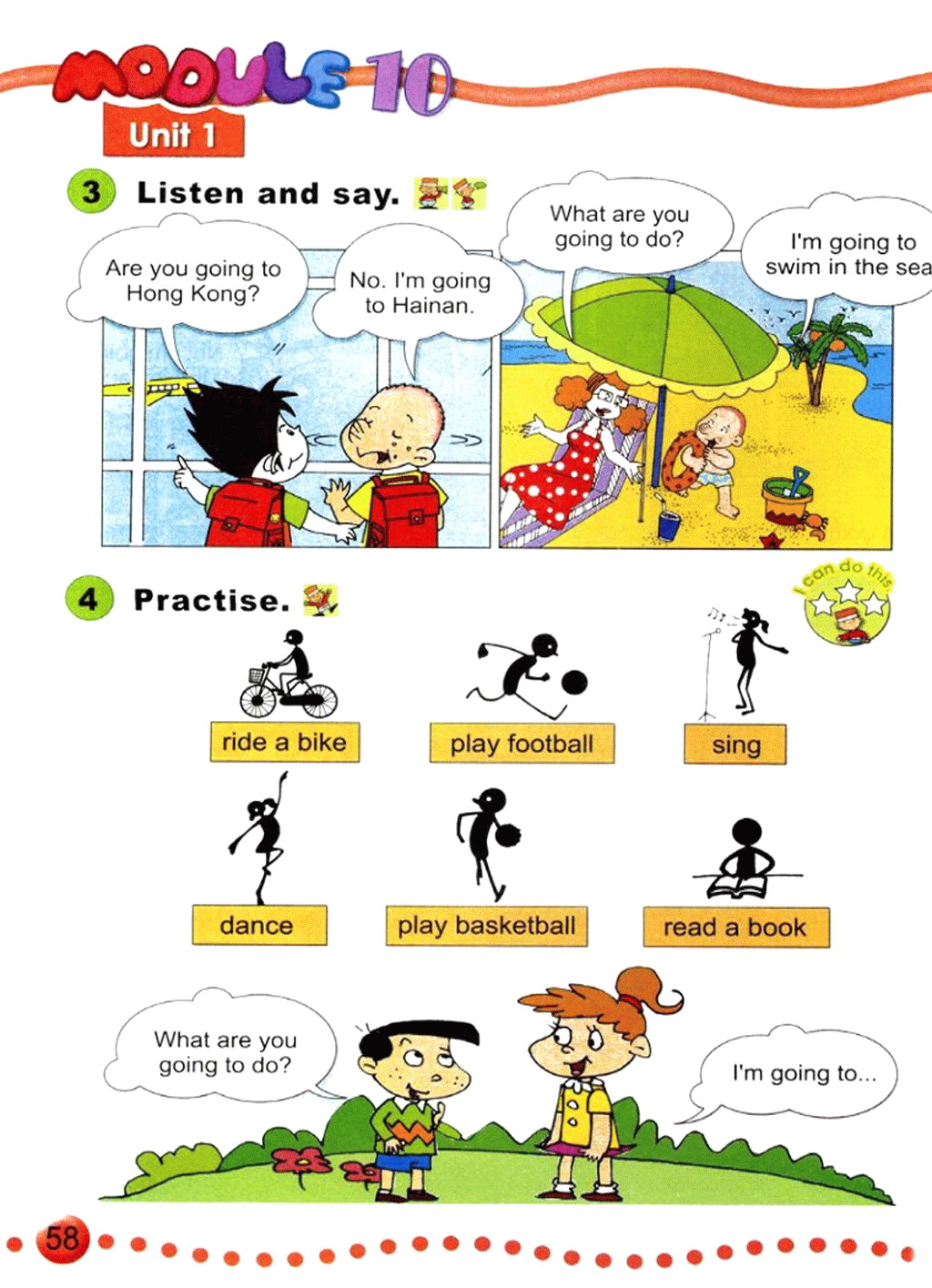 MODULE 10
Unit 1

3 Listen and say.

Are you going to Hong Kong?

No. I'm going to Hainan.

What are you going to do?

I'm going to swim in the sea

4 Practise.

I can do this

ride a bike
play football
sing
dance
play basketball
read a book

What are you going to do?

I'm going to...

58